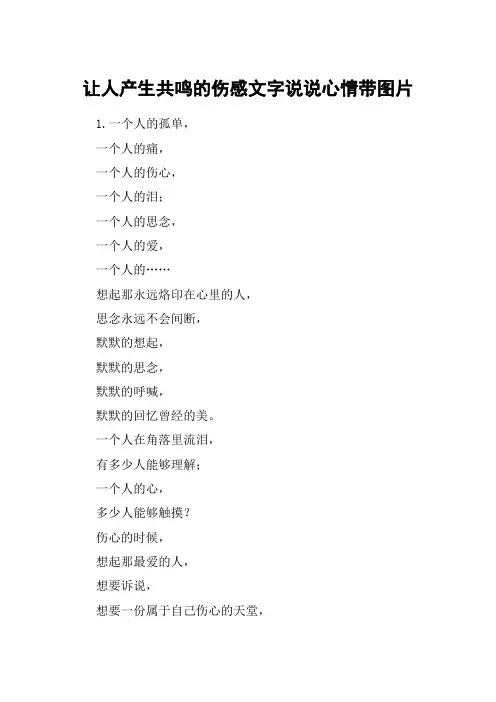 让人产生共鸣的伤感文字说说心情带图片

1.一个人的孤单，
一个人的痛，
一个人的伤心，
一个人的泪；
一个人的思念，
一个人的爱，
一个人的……
想起那永远烙印在心里的人，
思念永远不会间断，
默默的想起，
默默的思念，
默默的呼喊，
默默的回忆曾经的美。
一个人在角落里流泪，
有多少人能够理解；
一个人的心，
多少人能够触摸？
伤心的时候，
想起那最爱的人，
想要诉说，
想要一份属于自己伤心的天堂，